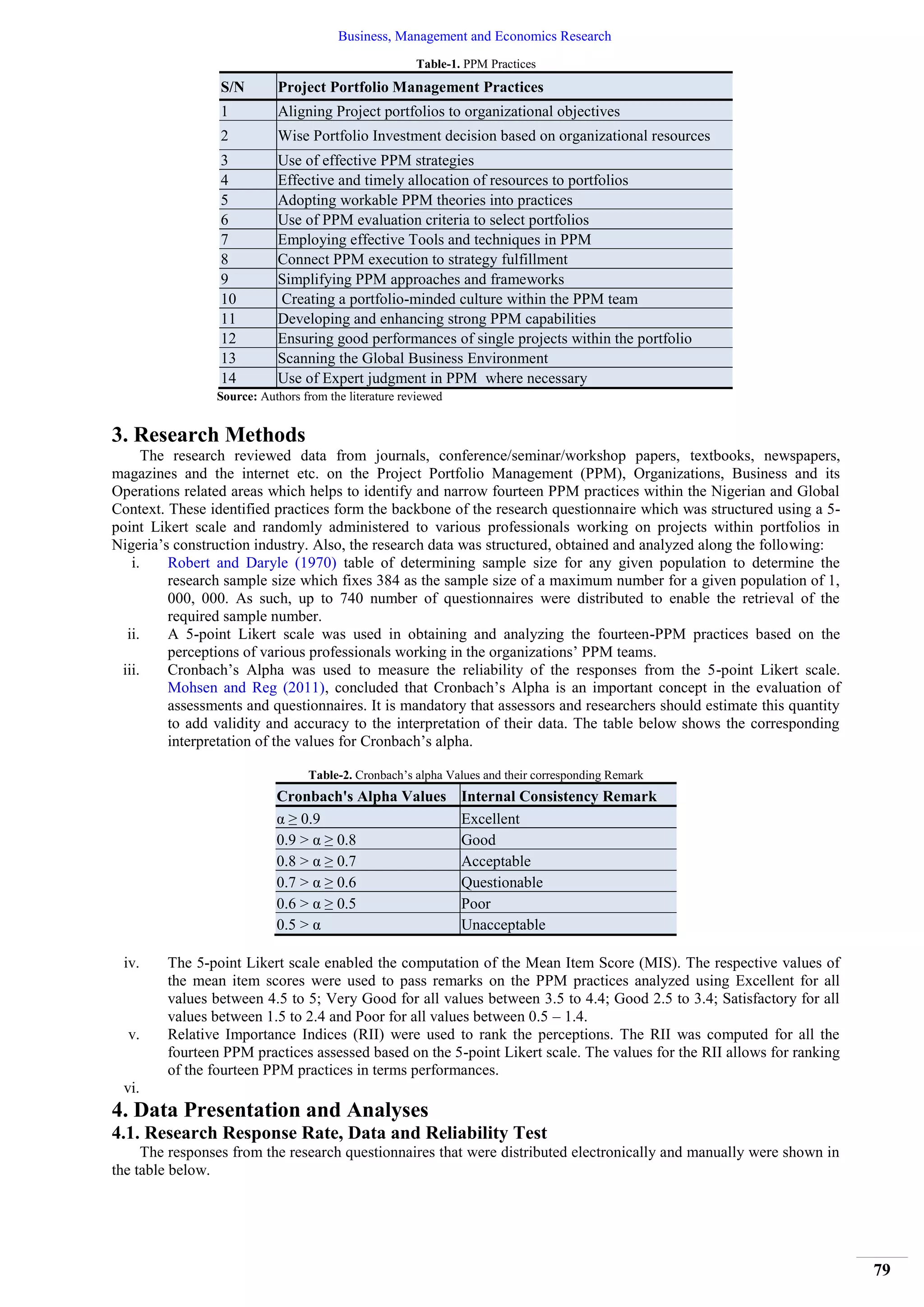 Business, Management and Economics Research

Table-1. PPM Practices

| S/N | Project Portfolio Management Practices |
|---|---|
| 1 | Aligning Project portfolios to organizational objectives |
| 2 | Wise Portfolio Investment decision based on organizational resources |
| 3 | Use of effective PPM strategies |
| 4 | Effective and timely allocation of resources to portfolios |
| 5 | Adopting workable PPM theories into practices |
| 6 | Use of PPM evaluation criteria to select portfolios |
| 7 | Employing effective Tools and techniques in PPM |
| 8 | Connect PPM execution to strategy fulfillment |
| 9 | Simplifying PPM approaches and frameworks |
| 10 | Creating a portfolio-minded culture within the PPM team |
| 11 | Developing and enhancing strong PPM capabilities |
| 12 | Ensuring good performances of single projects within the portfolio |
| 13 | Scanning the Global Business Environment |
| 14 | Use of Expert judgment in PPM where necessary |

Source: Authors from the literature reviewed

3. Research Methods

The research reviewed data from journals, conference/seminar/workshop papers, textbooks, newspapers, magazines and the internet etc. on the Project Portfolio Management (PPM), Organizations, Business and its Operations related areas which helps to identify and narrow fourteen PPM practices within the Nigerian and Global Context. These identified practices form the backbone of the research questionnaire which was structured using a 5-point Likert scale and randomly administered to various professionals working on projects within portfolios in Nigeria's construction industry. Also, the research data was structured, obtained and analyzed along the following:

i. Robert and Daryle (1970) table of determining sample size for any given population to determine the research sample size which fixes 384 as the sample size of a maximum number for a given population of 1, 000, 000. As such, up to 740 number of questionnaires were distributed to enable the retrieval of the required sample number.

ii. A 5-point Likert scale was used in obtaining and analyzing the fourteen-PPM practices based on the perceptions of various professionals working in the organizations' PPM teams.

iii. Cronbach's Alpha was used to measure the reliability of the responses from the 5-point Likert scale. Mohsen and Reg (2011), concluded that Cronbach's Alpha is an important concept in the evaluation of assessments and questionnaires. It is mandatory that assessors and researchers should estimate this quantity to add validity and accuracy to the interpretation of their data. The table below shows the corresponding interpretation of the values for Cronbach's alpha.

Table-2. Cronbach's alpha Values and their corresponding Remark

| Cronbach's Alpha Values | Internal Consistency Remark |
|---|---|
| $\alpha \geq 0.9$ | Excellent |
| $0.9 > \alpha \geq 0.8$ | Good |
| $0.8 > \alpha \geq 0.7$ | Acceptable |
| $0.7 > \alpha \geq 0.6$ | Questionable |
| $0.6 > \alpha \geq 0.5$ | Poor |
| $0.5 > \alpha$ | Unacceptable |

iv. The 5-point Likert scale enabled the computation of the Mean Item Score (MIS). The respective values of the mean item scores were used to pass remarks on the PPM practices analyzed using Excellent for all values between 4.5 to 5; Very Good for all values between 3.5 to 4.4; Good 2.5 to 3.4; Satisfactory for all values between 1.5 to 2.4 and Poor for all values between 0.5 – 1.4.

v. Relative Importance Indices (RII) were used to rank the perceptions. The RII was computed for all the fourteen PPM practices assessed based on the 5-point Likert scale. The values for the RII allows for ranking of the fourteen PPM practices in terms performances.

vi.

4. Data Presentation and Analyses

4.1. Research Response Rate, Data and Reliability Test

The responses from the research questionnaires that were distributed electronically and manually were shown in the table below.

79